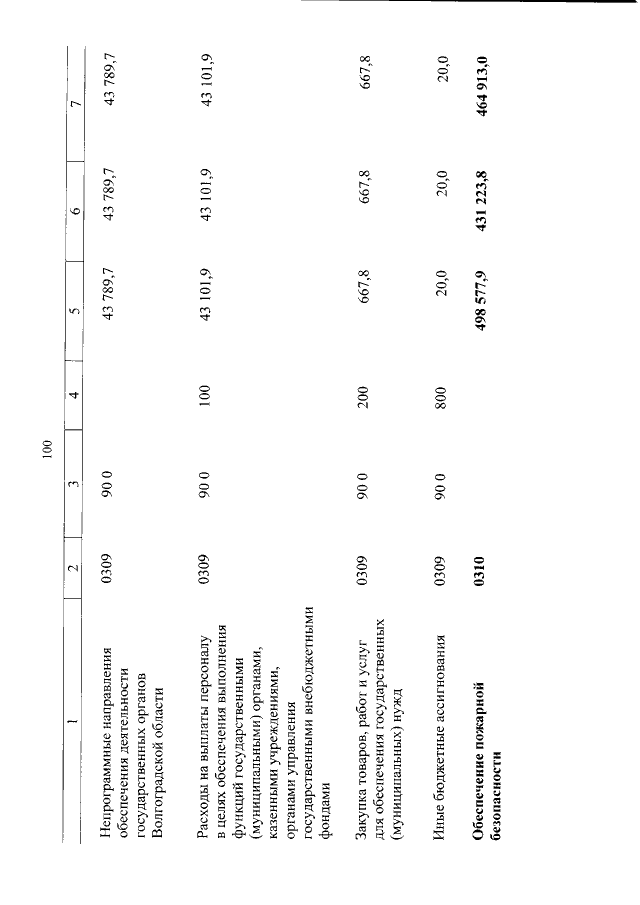 100

| 1 | 2 | 3 | 4 | 5 | 6 | 7 |
|---|---|---|---|---|---|---|
| Непрограммные направления обеспечения деятельности государственных органов Волгоградской области | 0309 | 90 0 | | 43 789,7 | 43 789,7 | 43 789,7 |
| Расходы на выплаты персоналу в целях обеспечения выполнения функций государственными (муниципальными) органами, казенными учреждениями, органами управления государственными внебюджетными фондами | 0309 | 90 0 | 100 | 43 101,9 | 43 101,9 | 43 101,9 |
| Закупка товаров, работ и услуг для обеспечения государственных (муниципальных) нужд | 0309 | 90 0 | 200 | 667,8 | 667,8 | 667,8 |
| Иные бюджетные ассигнования | 0309 | 90 0 | 800 | 20,0 | 20,0 | 20,0 |
| Обеспечение пожарной безопасности | 0310 | | | 498 577,9 | 431 223,8 | 464 913,0 |